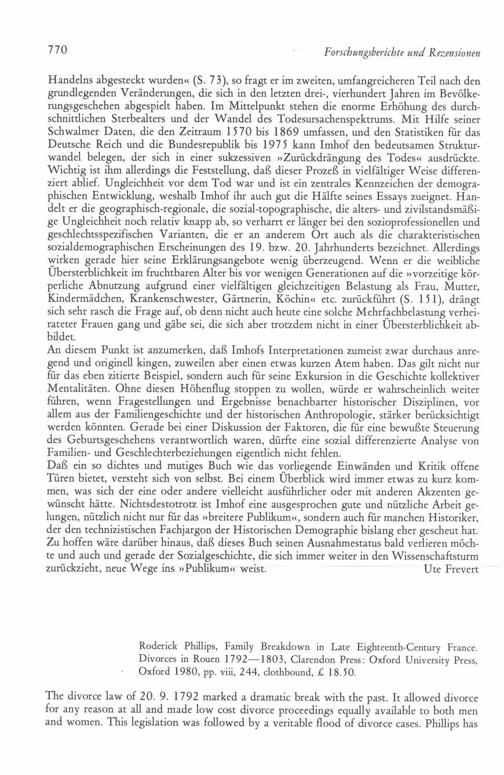 770 Forschungsberichte und Rezensionen

Handelns abgesteckt wurden« (S. 73), so fragt er im zweiten, umfangreicheren Teil nach den grundlegenden Veränderungen, die sich in den letzten drei-, vierhundert Jahren im Bevölkerungsgeschehen abgespielt haben. Im Mittelpunkt stehen die enorme Erhöhung des durchschnittlichen Sterbealters und der Wandel des Todesursachenspektrums. Mit Hilfe seiner Schwalmer Daten, die den Zeitraum 1570 bis 1869 umfassen, und den Statistiken für das Deutsche Reich und die Bundesrepublik bis 1975 kann Imhof den bedeutsamen Strukturwandel belegen, der sich in einer sukzessiven »Zurückdrängung des Todes« ausdrückte. Wichtig ist ihm allerdings die Feststellung, daß dieser Prozeß in vielfältiger Weise differenziert ablief. Ungleichheit vor dem Tod war und ist ein zentrales Kennzeichen der demographischen Entwicklung, weshalb Imhof ihr auch gut die Hälfte seines Essays zueignet. Handelt er die geographisch-regionale, die sozial-topographische, die alters- und zivilstandsmäßige Ungleichheit noch relativ knapp ab, so verharrt er länger bei den sozioprofessionellen und geschlechtsspezifischen Varianten, die er an anderem Ort auch als die charakteristischen sozialdemographischen Erscheinungen des 19. bzw. 20. Jahrhunderts bezeichnet. Allerdings wirken gerade hier seine Erklärungsangebote wenig überzeugend. Wenn er die weibliche Übersterblichkeit im fruchtbaren Alter bis vor wenigen Generationen auf die »vorzeitige körperliche Abnutzung aufgrund einer vielfältigen gleichzeitigen Belastung als Frau, Mutter, Kindermädchen, Krankenschwester, Gärtnerin, Köchin« etc. zurückführt (S. 151), drängt sich sehr rasch die Frage auf, ob denn nicht auch heute eine solche Mehrfachbelastung verheirateter Frauen gang und gäbe sei, die sich aber trotzdem nicht in einer Übersterblichkeit abbildet.
An diesem Punkt ist anzumerken, daß Imhofs Interpretationen zumeist zwar durchaus anregend und originell kingen, zuweilen aber einen etwas kurzen Atem haben. Das gilt nicht nur für das eben zitierte Beispiel, sondern auch für seine Exkursion in die Geschichte kollektiver Mentalitäten. Ohne diesen Höhenflug stoppen zu wollen, würde er wahrscheinlich weiter führen, wenn Fragestellungen und Ergebnisse benachbarter historischer Disziplinen, vor allem aus der Familiengeschichte und der historischen Anthropologie, stärker berücksichtigt werden könnten. Gerade bei einer Diskussion der Faktoren, die für eine bewußte Steuerung des Geburtsgeschehens verantwortlich waren, dürfte eine sozial differenzierte Analyse von Familien- und Geschlechterbeziehungen eigentlich nicht fehlen.
Daß ein so dichtes und mutiges Buch wie das vorliegende Einwänden und Kritik offene Türen bietet, versteht sich von selbst. Bei einem Überblick wird immer etwas zu kurz kommen, was sich der eine oder andere vielleicht ausführlicher oder mit anderen Akzenten gewünscht hätte. Nichtsdestotrotz ist Imhof eine ausgesprochen gute und nützliche Arbeit gelungen, nützlich nicht nur für das »breitere Publikum«, sondern auch für manchen Historiker, der den technizistischen Fachjargon der Historischen Demographie bislang eher gescheut hat. Zu hoffen wäre darüber hinaus, daß dieses Buch seinen Ausnahmestatus bald verlieren möchte und auch und gerade der Sozialgeschichte, die sich immer weiter in den Wissenschaftsturm zurückzieht, neue Wege ins »Publikum« weist. Ute Frevert

Roderick Phillips, Family Breakdown in Late Eighteenth-Century France. Divorces in Rouen 1792—1803, Clarendon Press: Oxford University Press, Oxford 1980, pp. viii, 244, clothbound, £ 18.50.

The divorce law of 20. 9. 1792 marked a dramatic break with the past. It allowed divorce for any reason at all and made low cost divorce proceedings equally available to both men and women. This legislation was followed by a veritable flood of divorce cases. Phillips has